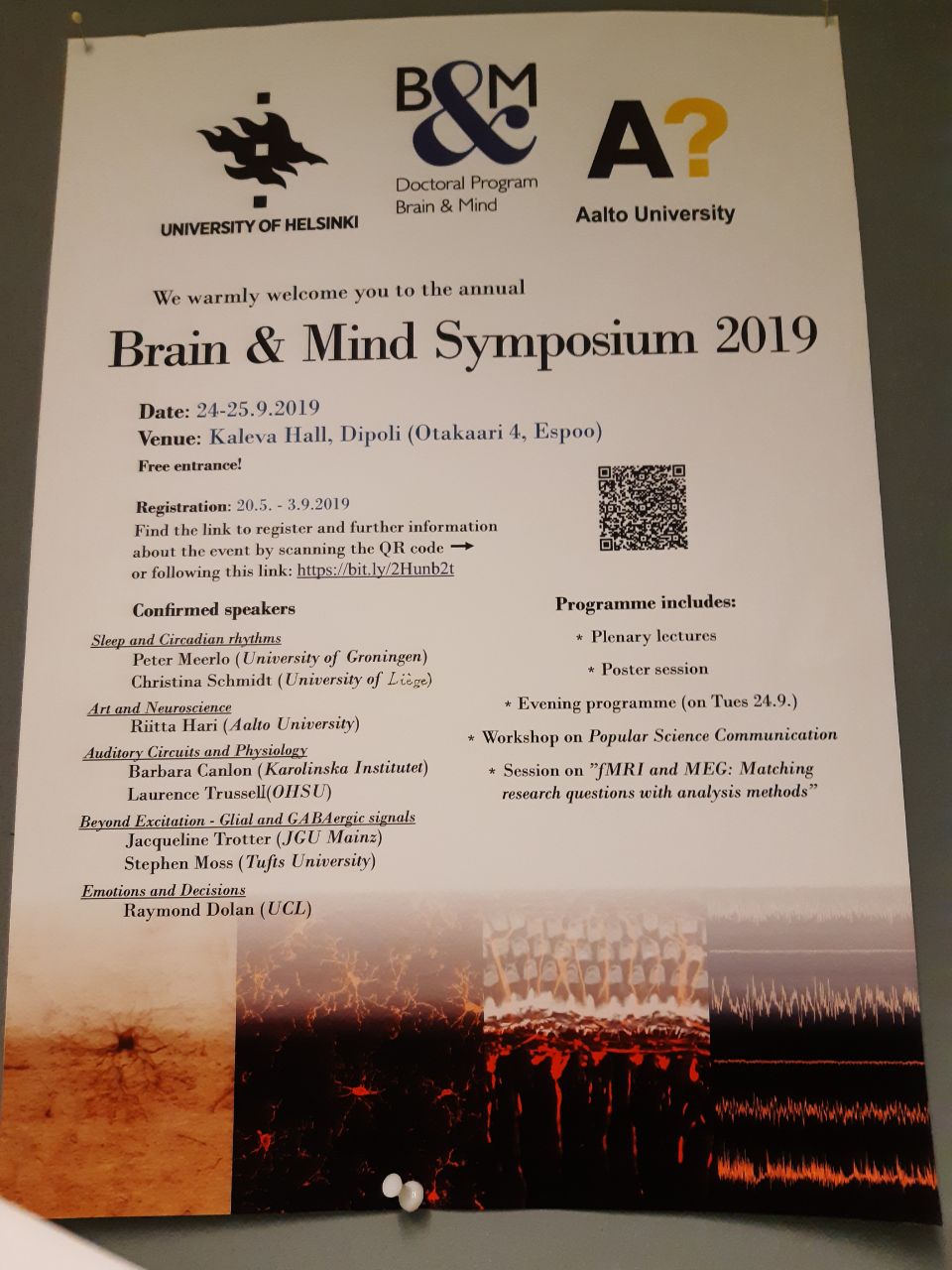 UNIVERSITY OF HELSINKI

B&M
Doctoral Program
Brain & Mind

A?
Aalto University

We warmly welcome you to the annual

Brain & Mind Symposium 2019

Date: 24-25.9.2019
Venue: Kaleva Hall, Dipoli (Otakaari 4, Espoo)
Free entrance!

Registration: 20.5. - 3.9.2019
Find the link to register and further information about the event by scanning the QR code →
or following this link: https://bit.ly/2Hunb2t

Confirmed speakers

Sleep and Circadian rhythms
Peter Meerlo (University of Groningen)
Christina Schmidt (University of Liège)

Art and Neuroscience
Riitta Hari (Aalto University)

Auditory Circuits and Physiology
Barbara Canlon (Karolinska Institutet)
Laurence Trussell(OHSU)

Beyond Excitation - Glial and GABAergic signals
Jacqueline Trotter (JGU Mainz)
Stephen Moss (Tufts University)

Emotions and Decisions
Raymond Dolan (UCL)

Programme includes:
* Plenary lectures
* Poster session
* Evening programme (on Tues 24.9.)
* Workshop on Popular Science Communication
* Session on "fMRI and MEG: Matching research questions with analysis methods"